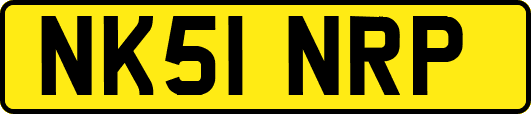 NK51 NRP